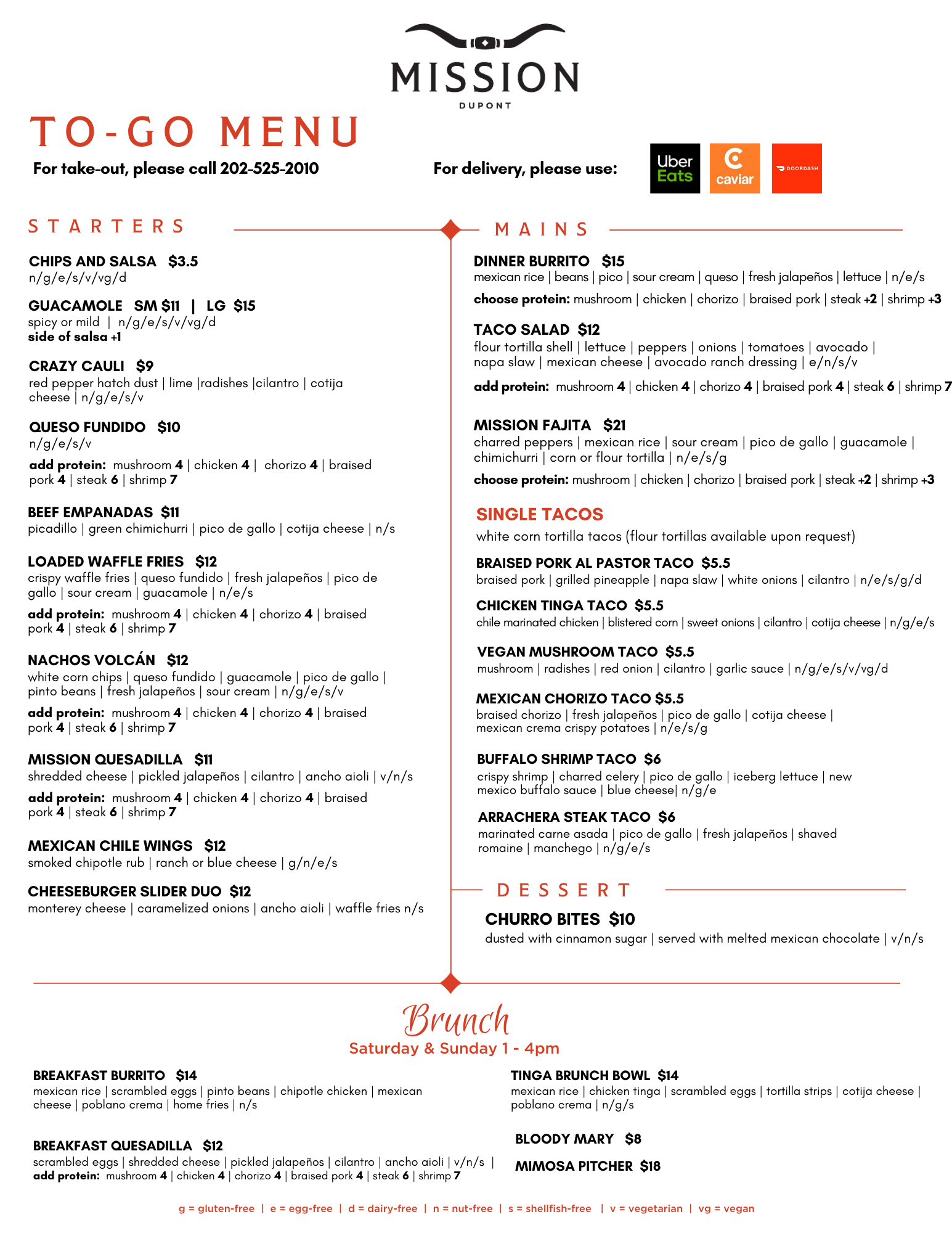 MISSION
DUPONT

TO-GO MENU

For take-out, please call 202-525-2010

For delivery, please use:

Uber Eats

caviar

DOORDASH

STARTERS

CHIPS AND SALSA $3.5
n/g/e/s/v/vg/d

GUACAMOLE SM $11 | LG $15
spicy or mild | n/g/e/s/v/vg/d
side of salsa +1

CRAZY CAULI $9
red pepper hatch dust | lime |radishes |cilantro | cotija cheese | n/g/e/s/v

QUESO FUNDIDO $10
n/g/e/s/v
add protein: mushroom 4 | chicken 4 | chorizo 4 | braised pork 4 | steak 6 | shrimp 7

BEEF EMPANADAS $11
picadillo | green chimichurri | pico de gallo | cotija cheese | n/s

LOADED WAFFLE FRIES $12
crispy waffle fries | queso fundido | fresh jalapeños | pico de gallo | sour cream | guacamole | n/e/s
add protein: mushroom 4 | chicken 4 | chorizo 4 | braised pork 4 | steak 6 | shrimp 7

NACHOS VOLCÁN $12
white corn chips | queso fundido | guacamole | pico de gallo | pinto beans | fresh jalapeños | sour cream | n/g/e/s/v
add protein: mushroom 4 | chicken 4 | chorizo 4 | braised pork 4 | steak 6 | shrimp 7

MISSION QUESADILLA $11
shredded cheese | pickled jalapeños | cilantro | ancho aioli | v/n/s
add protein: mushroom 4 | chicken 4 | chorizo 4 | braised pork 4 | steak 6 | shrimp 7

MEXICAN CHILE WINGS $12
smoked chipotle rub | ranch or blue cheese | g/n/e/s

CHEESEBURGER SLIDER DUO $12
monterey cheese | caramelized onions | ancho aioli | waffle fries n/s

MAINS

DINNER BURRITO $15
mexican rice | beans | pico | sour cream | queso | fresh jalapeños | lettuce | n/e/s
choose protein: mushroom | chicken | chorizo | braised pork | steak +2 | shrimp +3

TACO SALAD $12
flour tortilla shell | lettuce | peppers | onions | tomatoes | avocado | napa slaw | mexican cheese | avocado ranch dressing | e/n/s/v
add protein: mushroom 4 | chicken 4 | chorizo 4 | braised pork 4 | steak 6 | shrimp 7

MISSION FAJITA $21
charred peppers | mexican rice | sour cream | pico de gallo | guacamole | chimichurri | corn or flour tortilla | n/e/s/g
choose protein: mushroom | chicken | chorizo | braised pork | steak +2 | shrimp +3

SINGLE TACOS
white corn tortilla tacos (flour tortillas available upon request)

BRAISED PORK AL PASTOR TACO $5.5
braised pork | grilled pineapple | napa slaw | white onions | cilantro | n/e/s/g/d

CHICKEN TINGA TACO $5.5
chile marinated chicken | blistered corn | sweet onions | cilantro | cotija cheese | n/g/e/s

VEGAN MUSHROOM TACO $5.5
mushroom | radishes | red onion | cilantro | garlic sauce | n/g/e/s/v/vg/d

MEXICAN CHORIZO TACO $5.5
braised chorizo | fresh jalapeños | pico de gallo | cotija cheese | mexican crema crispy potatoes | n/e/s/g

BUFFALO SHRIMP TACO $6
crispy shrimp | charred celery | pico de gallo | iceberg lettuce | new mexico buffalo sauce | blue cheese| n/g/e

ARRACHERA STEAK TACO $6
marinated carne asada | pico de gallo | fresh jalapeños | shaved romaine | manchego | n/g/e/s

DESSERT

CHURRO BITES $10
dusted with cinnamon sugar | served with melted mexican chocolate | v/n/s

Brunch
Saturday & Sunday 1 - 4pm

BREAKFAST BURRITO $14
mexican rice | scrambled eggs | pinto beans | chipotle chicken | mexican cheese | poblano crema | home fries | n/s

BREAKFAST QUESADILLA $12
scrambled eggs | shredded cheese | pickled jalapeños | cilantro | ancho aioli | v/n/s |
add protein: mushroom 4 | chicken 4 | chorizo 4 | braised pork 4 | steak 6 | shrimp 7

TINGA BRUNCH BOWL $14
mexican rice | chicken tinga | scrambled eggs | tortilla strips | cotija cheese | poblano crema | n/g/s

BLOODY MARY $8

MIMOSA PITCHER $18

g = gluten-free | e = egg-free | d = dairy-free | n = nut-free | s = shellfish-free | v = vegetarian | vg = vegan